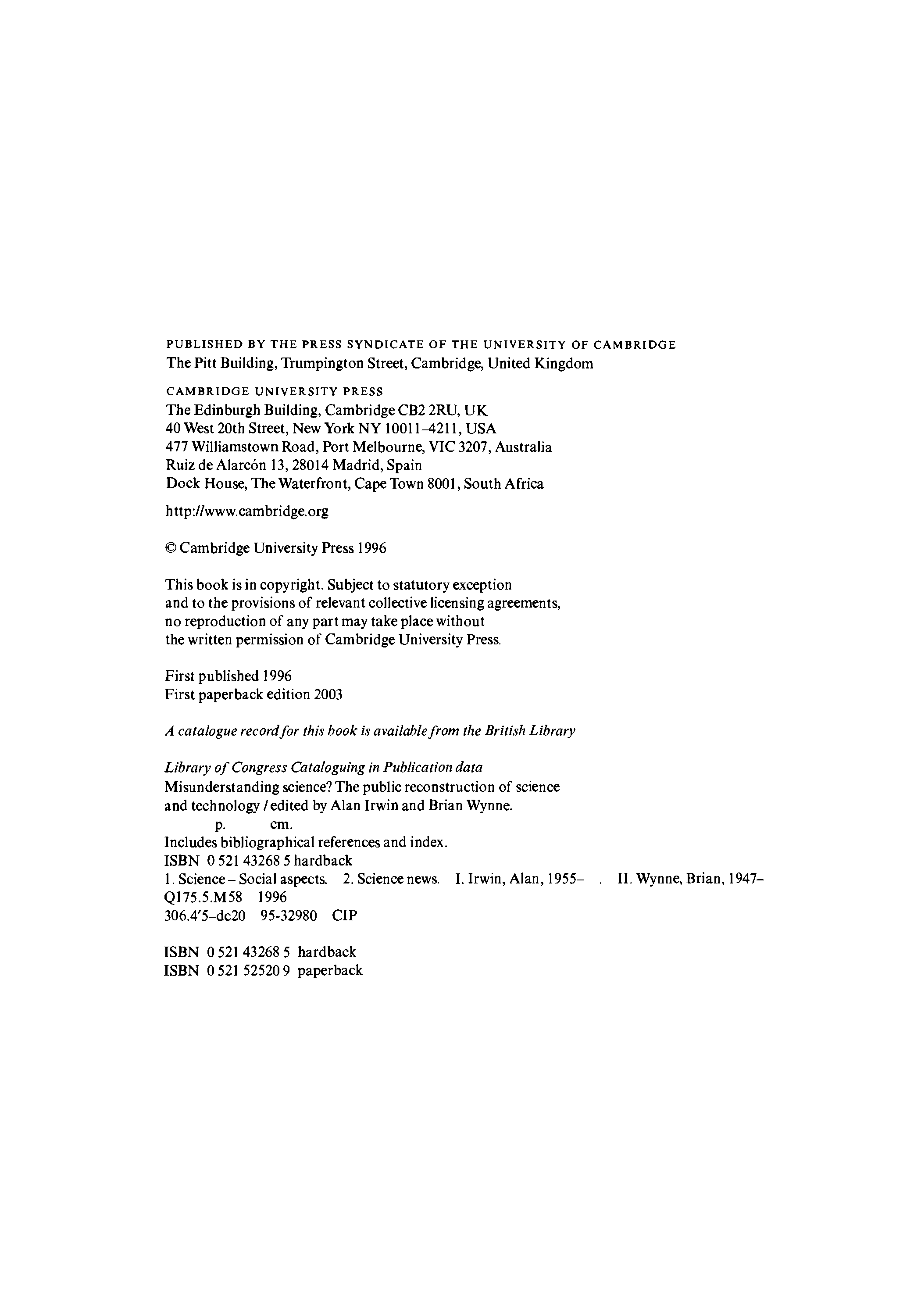 PUBLISHED BY THE PRESS SYNDICATE OF THE UNIVERSITY OF CAMBRIDGE
The Pitt Building, Trumpington Street, Cambridge, United Kingdom

CAMBRIDGE UNIVERSITY PRESS
The Edinburgh Building, Cambridge CB2 2RU, UK
40 West 20th Street, New York NY 10011–4211, USA
477 Williamstown Road, Port Melbourne, VIC 3207, Australia
Ruiz de Alarcón 13, 28014 Madrid, Spain
Dock House, The Waterfront, Cape Town 8001, South Africa

http://www.cambridge.org

© Cambridge University Press 1996

This book is in copyright. Subject to statutory exception and to the provisions of relevant collective licensing agreements, no reproduction of any part may take place without the written permission of Cambridge University Press.

First published 1996
First paperback edition 2003

A catalogue record for this book is available from the British Library

Library of Congress Cataloguing in Publication data
Misunderstanding science? The public reconstruction of science and technology / edited by Alan Irwin and Brian Wynne.
p. cm.
Includes bibliographical references and index.
ISBN 0 521 43268 5 hardback
1. Science – Social aspects. 2. Science news. I. Irwin, Alan, 1955– . II. Wynne, Brian, 1947–
Q175.5.M58 1996
306.4′5–dc20 95-32980 CIP

ISBN 0 521 43268 5 hardback
ISBN 0 521 52520 9 paperback